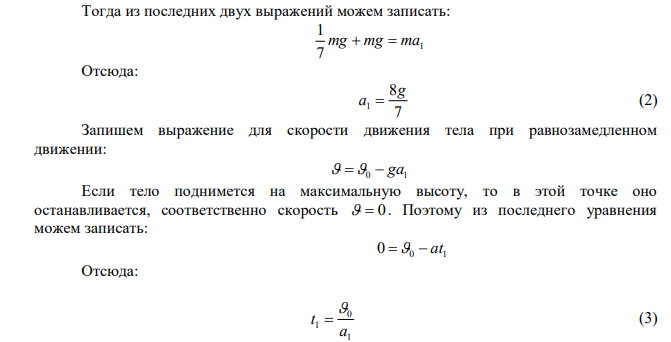 Тогда из последних двух выражений можем записать:

$\frac{1}{7}mg + mg = ma_1$

Отсюда:

$a_1 = \frac{8g}{7}$ (2)

Запишем выражение для скорости движения тела при равнозамедленном движении:

$\vartheta = \vartheta_0 - ga_1$

Если тело поднимется на максимальную высоту, то в этой точке оно останавливается, соответственно скорость $\vartheta = 0$. Поэтому из последнего уравнения можем записать:

$0 = \vartheta_0 - at_1$

Отсюда:

$t_1 = \frac{\vartheta_0}{a_1}$ (3)